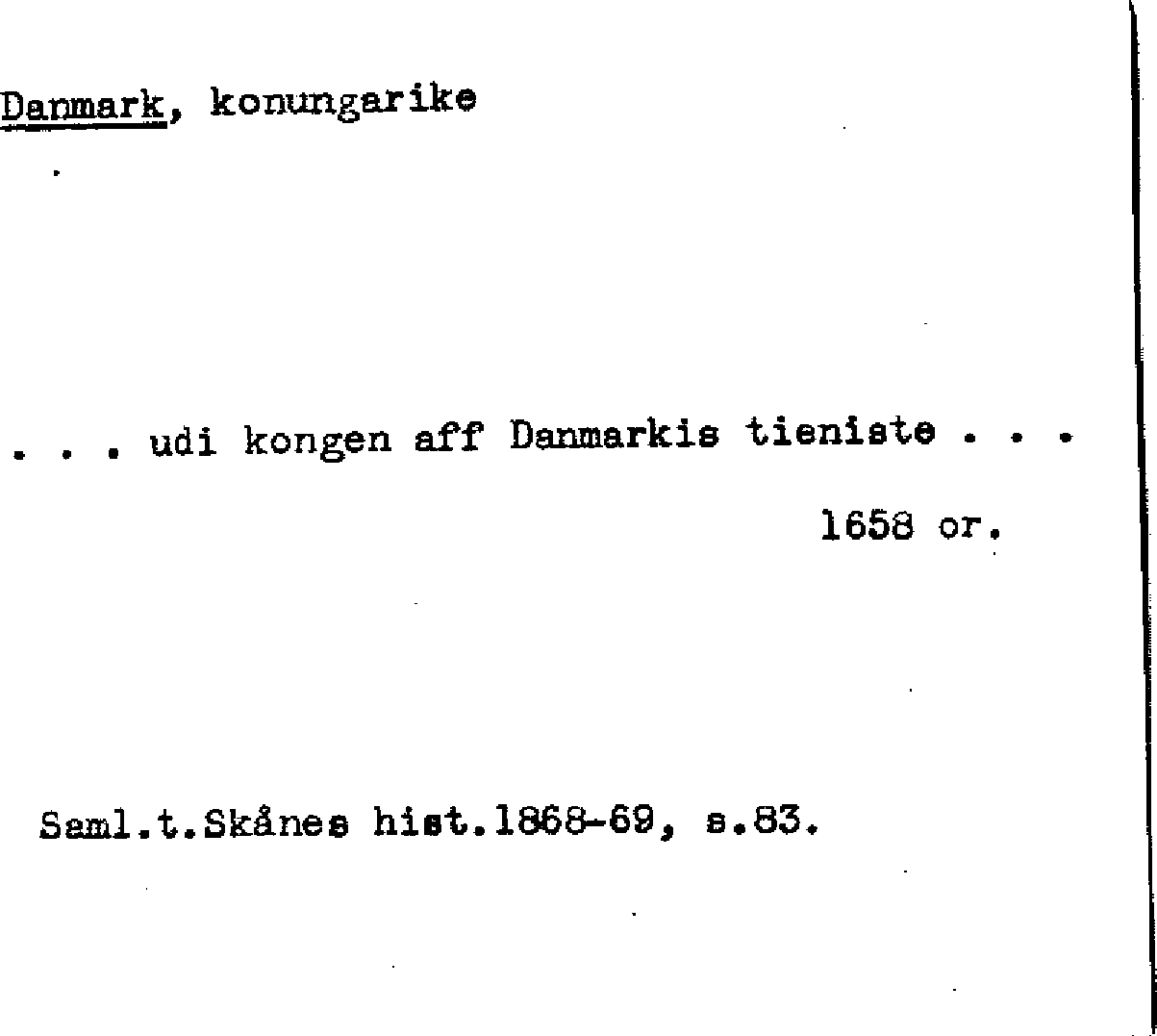 Danmark, konungarike

. . . udi kongen aff Danmarkis tieniste . . .

1658 or.

Saml.t.Skånes hist.1868-69, s.83.